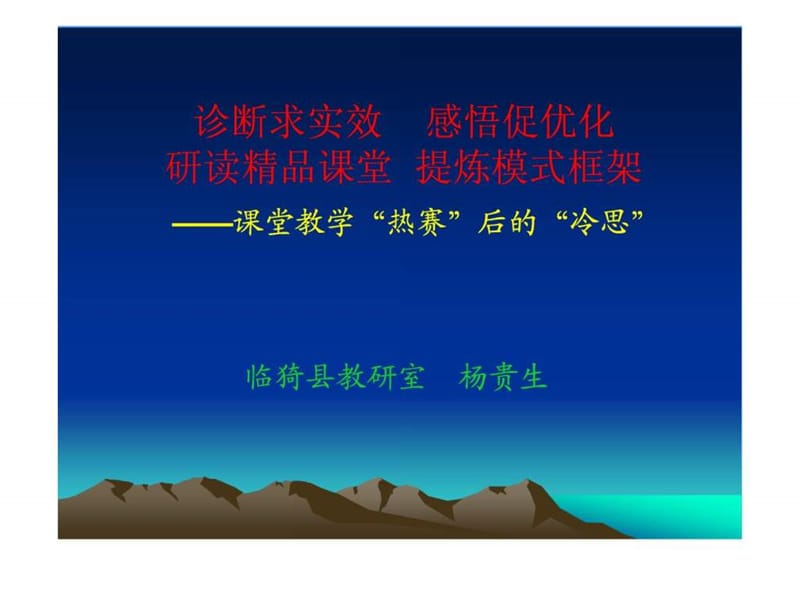 诊断求实效　感悟促优化
研读精品课堂　提炼模式框架

——课堂教学“热赛”后的“冷思”

临猗县教研室　杨贵生